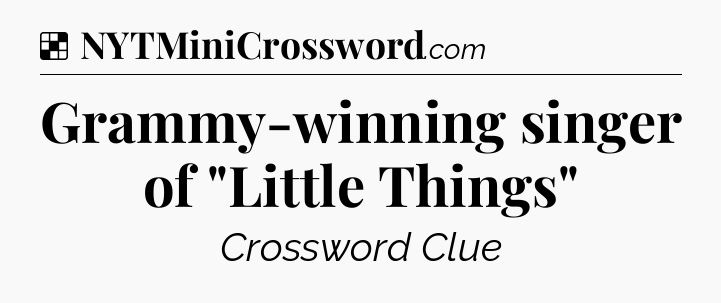 NYTMiniCrossword.com

Grammy-winning singer of "Little Things"

Crossword Clue